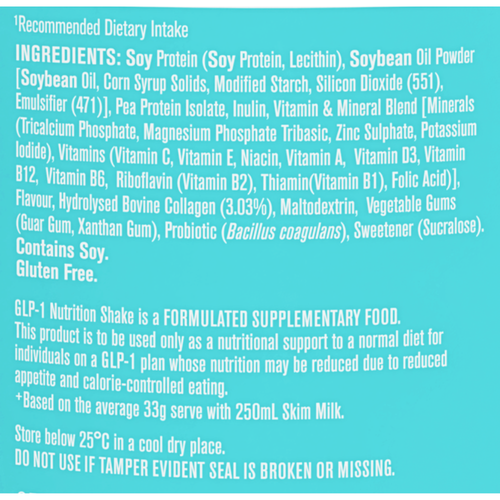 $^{1}$Recommended Dietary Intake

INGREDIENTS: Soy Protein (Soy Protein, Lecithin), Soybean Oil Powder [Soybean Oil, Corn Syrup Solids, Modified Starch, Silicon Dioxide (551), Emulsifier (471)], Pea Protein Isolate, Inulin, Vitamin & Mineral Blend [Minerals (Tricalcium Phosphate, Magnesium Phosphate Tribasic, Zinc Sulphate, Potassium Iodide), Vitamins (Vitamin C, Vitamin E, Niacin, Vitamin A, Vitamin D3, Vitamin B12, Vitamin B6, Riboflavin (Vitamin B2), Thiamin(Vitamin B1), Folic Acid)], Flavour, Hydrolysed Bovine Collagen (3.03%), Maltodextrin, Vegetable Gums (Guar Gum, Xanthan Gum), Probiotic (Bacillus coagulans), Sweetener (Sucralose).
Contains Soy.
Gluten Free.

GLP-1 Nutrition Shake is a FORMULATED SUPPLEMENTARY FOOD.
This product is to be used only as a nutritional support to a normal diet for individuals on a GLP-1 plan whose nutrition may be reduced due to reduced appetite and calorie-controlled eating.
+Based on the average 33g serve with 250mL Skim Milk.

Store below 25°C in a cool dry place.
DO NOT USE IF TAMPER EVIDENT SEAL IS BROKEN OR MISSING.